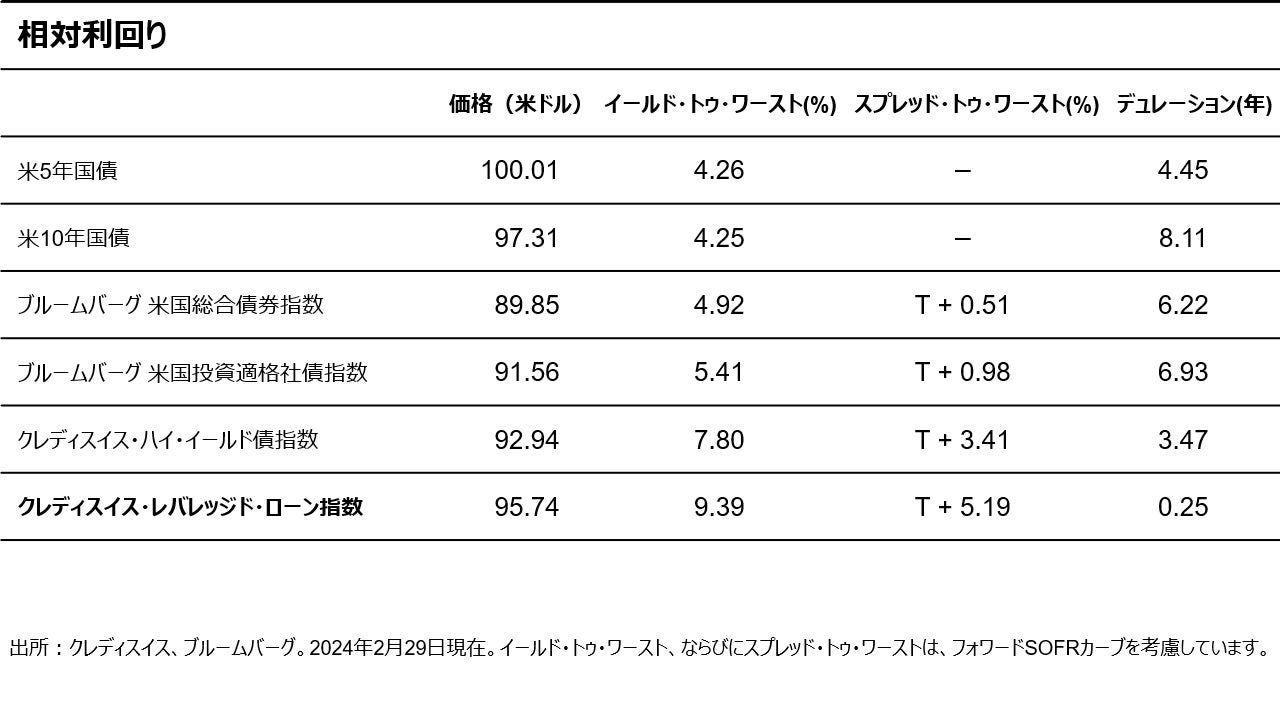 相対利回り

| | 価格（米ドル） | イールド・トゥ・ワースト(%) | スプレッド・トゥ・ワースト(%) | デュレーション(年) |
|---|---|---|---|---|
| 米5年国債 | 100.01 | 4.26 | – | 4.45 |
| 米10年国債 | 97.31 | 4.25 | – | 8.11 |
| ブルームバーグ 米国総合債券指数 | 89.85 | 4.92 | T + 0.51 | 6.22 |
| ブルームバーグ 米国投資適格社債指数 | 91.56 | 5.41 | T + 0.98 | 6.93 |
| クレディスイス・ハイ・イールド債指数 | 92.94 | 7.80 | T + 3.41 | 3.47 |
| **クレディスイス・レバレッジド・ローン指数** | 95.74 | 9.39 | T + 5.19 | 0.25 |

出所：クレディスイス、ブルームバーグ。2024年2月29日現在。イールド・トゥ・ワースト、ならびにスプレッド・トゥ・ワーストは、フォワードSOFRカーブを考慮しています。